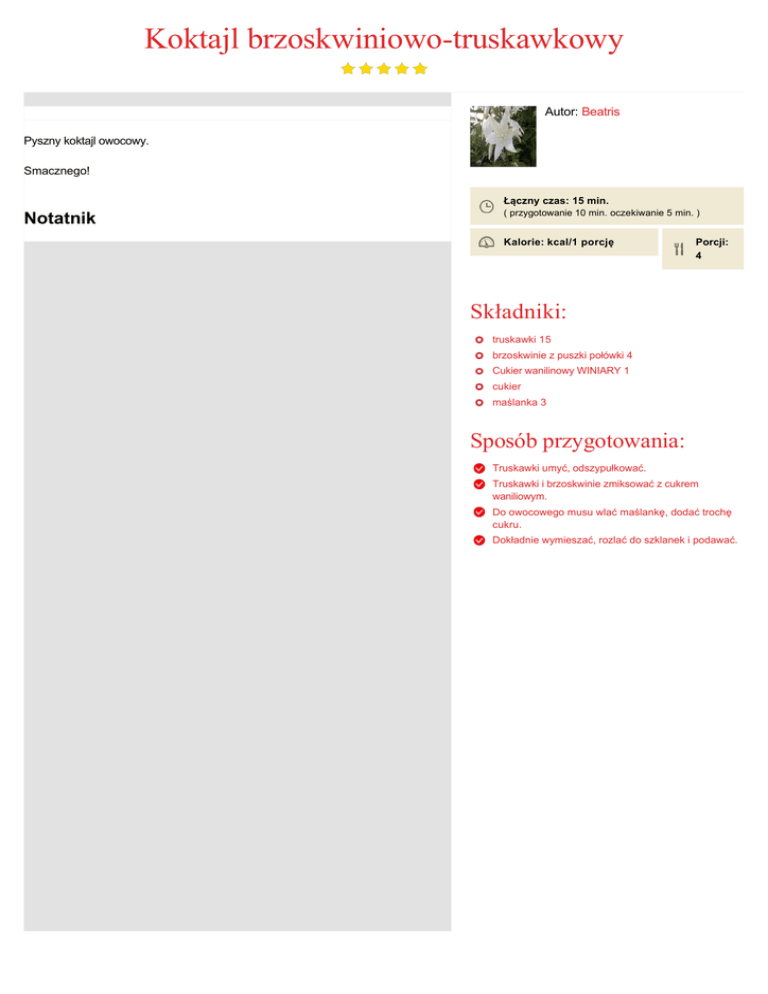 Koktajl brzoskwiniowo-truskawkowy

Pyszny koktajl owocowy.

Smacznego!

Notatnik

Autor: Beatris

Łączny czas: 15 min.
( przygotowanie 10 min. oczekiwanie 5 min. )

Kalorie: kcal/1 porcję

Porcji: 4

Składniki:

truskawki 15
brzoskwinie z puszki połówki 4
Cukier wanilinowy WINIARY 1
cukier
maślanka 3

Sposób przygotowania:

Truskawki umyć, odszypułkować.
Truskawki i brzoskwinie zmiksować z cukrem waniliowym.
Do owocowego musu wlać maślankę, dodać trochę cukru.
Dokładnie wymieszać, rozlać do szklanek i podawać.